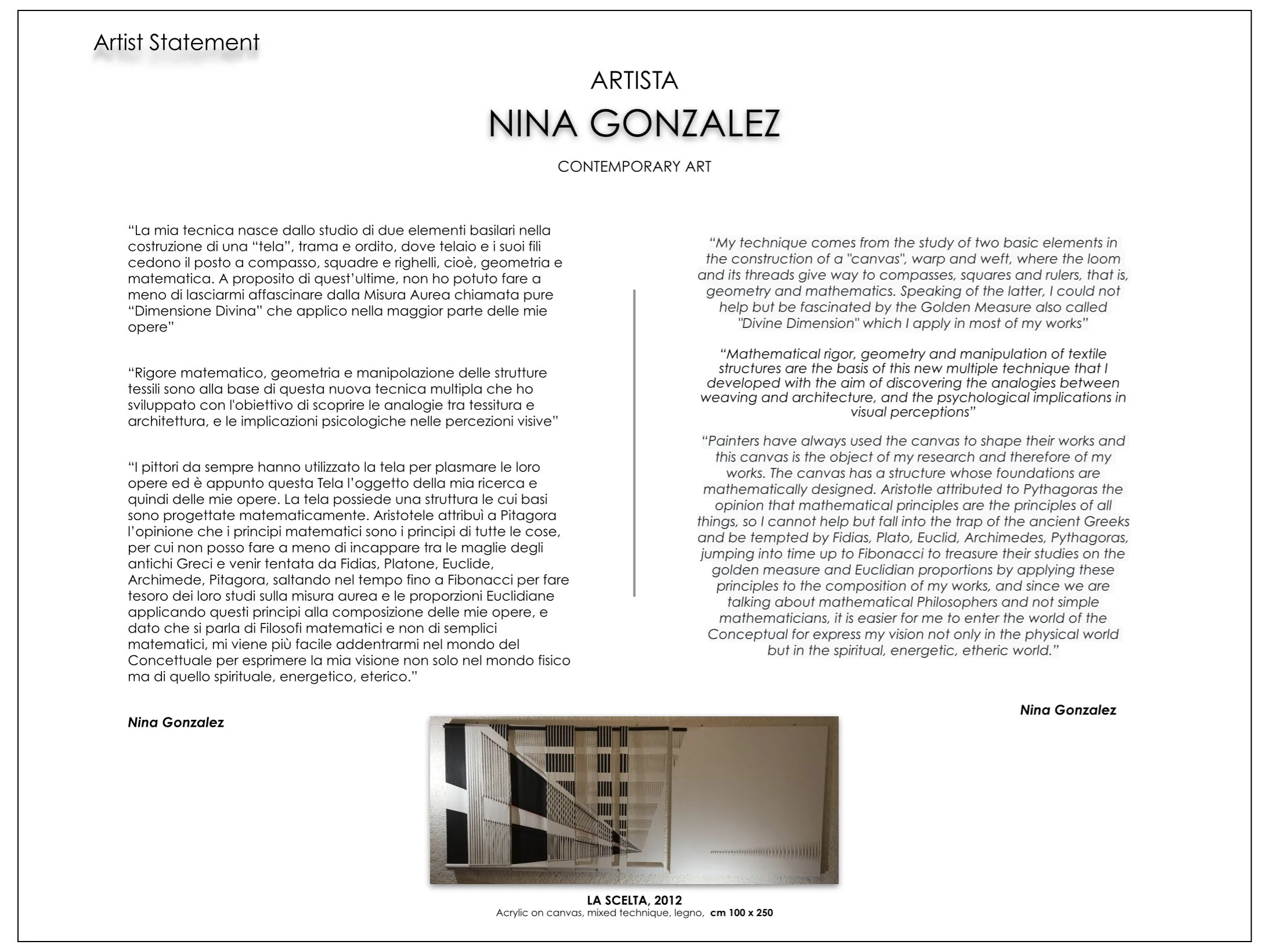 Artist Statement

ARTISTA
NINA GONZALEZ
CONTEMPORARY ART

“La mia tecnica nasce dallo studio di due elementi basilari nella costruzione di una “tela”, trama e ordito, dove telaio e i suoi fili cedono il posto a compasso, squadre e righelli, cioè, geometria e matematica. A proposito di quest’ultime, non ho potuto fare a meno di lasciarmi affascinare dalla Misura Aurea chiamata pure “Dimensione Divina” che applico nella maggior parte delle mie opere”

“Rigore matematico, geometria e manipolazione delle strutture tessili sono alla base di questa nuova tecnica multipla che ho sviluppato con l'obiettivo di scoprire le analogie tra tessitura e architettura, e le implicazioni psicologiche nelle percezioni visive”

“I pittori da sempre hanno utilizzato la tela per plasmare le loro opere ed è appunto questa Tela l’oggetto della mia ricerca e quindi delle mie opere. La tela possiede una struttura le cui basi sono progettate matematicamente. Aristotele attribuì a Pitagora l’opinione che i principi matematici sono i principi di tutte le cose, per cui non posso fare a meno di incappare tra le maglie degli antichi Greci e venir tentata da Fidias, Platone, Euclide, Archimede, Pitagora, saltando nel tempo fino a Fibonacci per fare tesoro dei loro studi sulla misura aurea e le proporzioni Euclidiane applicando questi principi alla composizione delle mie opere, e dato che si parla di Filosofi matematici e non di semplici matematici, mi viene più facile addentrarmi nel mondo del Concettuale per esprimere la mia visione non solo nel mondo fisico ma di quello spirituale, energetico, eterico.”

Nina Gonzalez

“My technique comes from the study of two basic elements in the construction of a "canvas", warp and weft, where the loom and its threads give way to compasses, squares and rulers, that is, geometry and mathematics. Speaking of the latter, I could not help but be fascinated by the Golden Measure also called "Divine Dimension" which I apply in most of my works”

“Mathematical rigor, geometry and manipulation of textile structures are the basis of this new multiple technique that I developed with the aim of discovering the analogies between weaving and architecture, and the psychological implications in visual perceptions”

“Painters have always used the canvas to shape their works and this canvas is the object of my research and therefore of my works. The canvas has a structure whose foundations are mathematically designed. Aristotle attributed to Pythagoras the opinion that mathematical principles are the principles of all things, so I cannot help but fall into the trap of the ancient Greeks and be tempted by Fidias, Plato, Euclid, Archimedes, Pythagoras, jumping into time up to Fibonacci to treasure their studies on the golden measure and Euclidian proportions by applying these principles to the composition of my works, and since we are talking about mathematical Philosophers and not simple mathematicians, it is easier for me to enter the world of the Conceptual for express my vision not only in the physical world but in the spiritual, energetic, etheric world.”

Nina Gonzalez

LA SCELTA, 2012
Acrylic on canvas, mixed technique, legno, cm 100 x 250